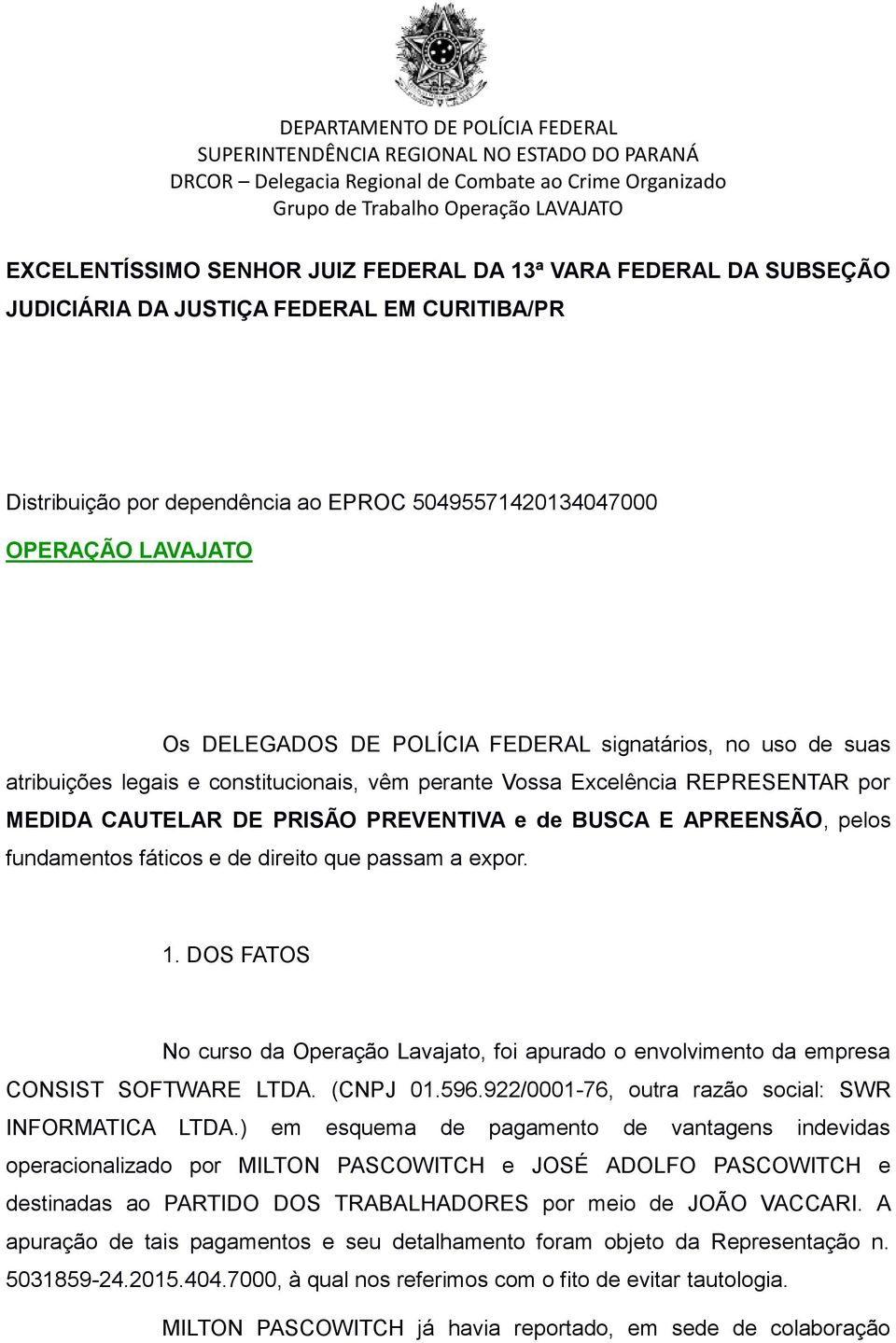 DEPARTAMENTO DE POLÍCIA FEDERAL
SUPERINTENDÊNCIA REGIONAL NO ESTADO DO PARANÁ
DRCOR – Delegacia Regional de Combate ao Crime Organizado
Grupo de Trabalho Operação LAVAJATO

EXCELENTÍSSIMO SENHOR JUIZ FEDERAL DA 13ª VARA FEDERAL DA SUBSEÇÃO JUDICIÁRIA DA JUSTIÇA FEDERAL EM CURITIBA/PR

Distribuição por dependência ao EPROC 50495571420134047000
OPERAÇÃO LAVAJATO

Os DELEGADOS DE POLÍCIA FEDERAL signatários, no uso de suas atribuições legais e constitucionais, vêm perante Vossa Excelência REPRESENTAR por MEDIDA CAUTELAR DE PRISÃO PREVENTIVA e de BUSCA E APREENSÃO, pelos fundamentos fáticos e de direito que passam a expor.

1. DOS FATOS

No curso da Operação Lavajato, foi apurado o envolvimento da empresa CONSIST SOFTWARE LTDA. (CNPJ 01.596.922/0001-76, outra razão social: SWR INFORMATICA LTDA.) em esquema de pagamento de vantagens indevidas operacionalizado por MILTON PASCOWITCH e JOSÉ ADOLFO PASCOWITCH e destinadas ao PARTIDO DOS TRABALHADORES por meio de JOÃO VACCARI. A apuração de tais pagamentos e seu detalhamento foram objeto da Representação n. 5031859-24.2015.404.7000, à qual nos referimos com o fito de evitar tautologia.

MILTON PASCOWITCH já havia reportado, em sede de colaboração